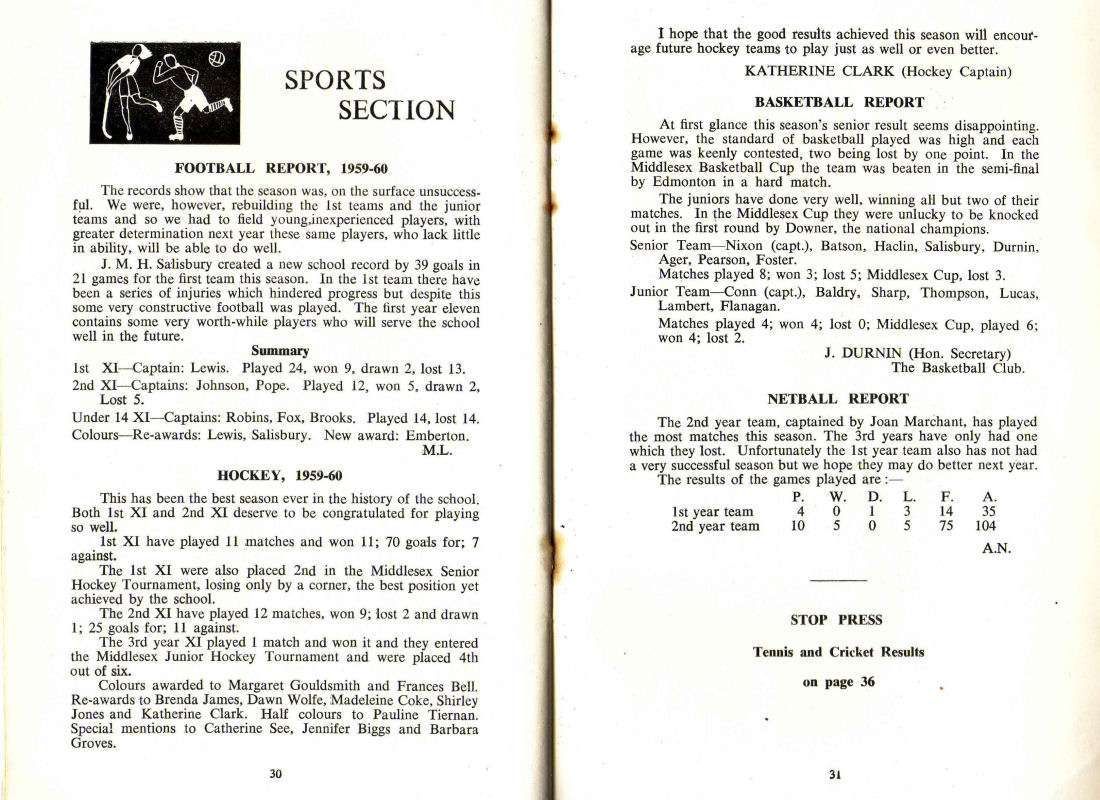 SPORTS SECTION

FOOTBALL REPORT, 1959-60

The records show that the season was, on the surface unsuccessful. We were, however, rebuilding the 1st teams and the junior teams and so we had to field young,inexperienced players, with greater determination next year these same players, who lack little in ability, will be able to do well.

J. M. H. Salisbury created a new school record by 39 goals in 21 games for the first team this season. In the 1st team there have been a series of injuries which hindered progress but despite this some very constructive football was played. The first year eleven contains some very worth-while players who will serve the school well in the future.

Summary

1st XI—Captain: Lewis. Played 24, won 9, drawn 2, lost 13.

2nd XI—Captains: Johnson, Pope. Played 12, won 5, drawn 2, Lost 5.

Under 14 XI—Captains: Robins, Fox, Brooks. Played 14, lost 14.

Colours—Re-awards: Lewis, Salisbury. New award: Emberton.

M.L.

HOCKEY, 1959-60

This has been the best season ever in the history of the school. Both 1st XI and 2nd XI deserve to be congratulated for playing so well.

1st XI have played 11 matches and won 11; 70 goals for; 7 against.

The 1st XI were also placed 2nd in the Middlesex Senior Hockey Tournament, losing only by a corner, the best position yet achieved by the school.

The 2nd XI have played 12 matches, won 9; lost 2 and drawn 1; 25 goals for; 11 against.

The 3rd year XI played 1 match and won it and they entered the Middlesex Junior Hockey Tournament and were placed 4th out of six.

Colours awarded to Margaret Gouldsmith and Frances Bell. Re-awards to Brenda James, Dawn Wolfe, Madeleine Coke, Shirley Jones and Katherine Clark. Half colours to Pauline Tiernan. Special mentions to Catherine See, Jennifer Biggs and Barbara Groves.

30

I hope that the good results achieved this season will encourage future hockey teams to play just as well or even better.

KATHERINE CLARK (Hockey Captain)

BASKETBALL REPORT

At first glance this season's senior result seems disappointing. However, the standard of basketball played was high and each game was keenly contested, two being lost by one point. In the Middlesex Basketball Cup the team was beaten in the semi-final by Edmonton in a hard match.

The juniors have done very well, winning all but two of their matches. In the Middlesex Cup they were unlucky to be knocked out in the first round by Downer, the national champions.

Senior Team—Nixon (capt.), Batson, Haclin, Salisbury, Durnin, Ager, Pearson, Foster.

Matches played 8; won 3; lost 5; Middlesex Cup, lost 3.

Junior Team—Conn (capt.), Baldry, Sharp, Thompson, Lucas, Lambert, Flanagan.

Matches played 4; won 4; lost 0; Middlesex Cup, played 6; won 4; lost 2.

J. DURNIN (Hon. Secretary)
The Basketball Club.

NETBALL REPORT

The 2nd year team, captained by Joan Marchant, has played the most matches this season. The 3rd years have only had one which they lost. Unfortunately the 1st year team also has not had a very successful season but we hope they may do better next year. The results of the games played are :—

| | P. | W. | D. | L. | F. | A. |
|---|---|---|---|---|---|---|
| 1st year team | 4 | 0 | 1 | 3 | 14 | 35 |
| 2nd year team | 10 | 5 | 0 | 5 | 75 | 104 |

A.N.

STOP PRESS

Tennis and Cricket Results

on page 36

31